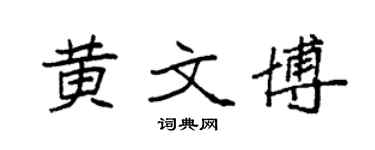 黄文博

词典网